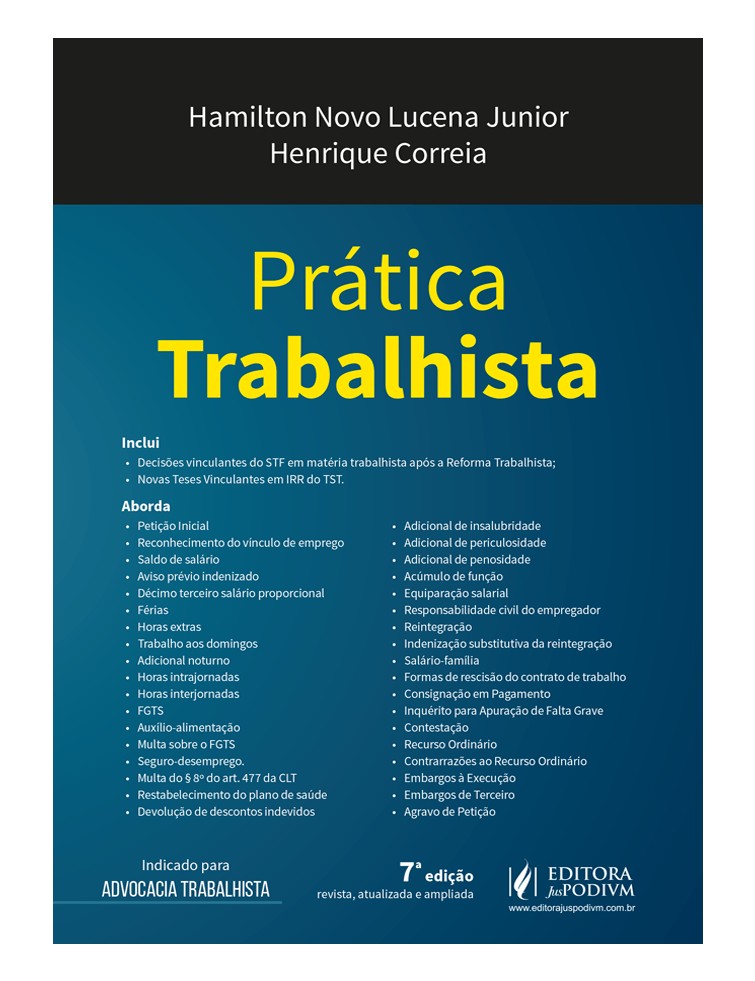 Hamilton Novo Lucena Junior
Henrique Correia

Prática
Trabalhista

Inclui
• Decisões vinculantes do STF em matéria trabalhista após a Reforma Trabalhista;
• Novas Teses Vinculantes em IRR do TST.

Aborda
• Petição Inicial
• Reconhecimento do vínculo de emprego
• Saldo de salário
• Aviso prévio indenizado
• Décimo terceiro salário proporcional
• Férias
• Horas extras
• Trabalho aos domingos
• Adicional noturno
• Horas intrajornadas
• Horas interjornadas
• FGTS
• Auxílio-alimentação
• Multa sobre o FGTS
• Seguro-desemprego.
• Multa do § 8º do art. 477 da CLT
• Restabelecimento do plano de saúde
• Devolução de descontos indevidos

• Adicional de insalubridade
• Adicional de periculosidade
• Adicional de penosidade
• Acúmulo de função
• Equiparação salarial
• Responsabilidade civil do empregador
• Reintegração
• Indenização substitutiva da reintegração
• Salário-família
• Formas de rescisão do contrato de trabalho
• Consignação em Pagamento
• Inquérito para Apuração de Falta Grave
• Contestação
• Recurso Ordinário
• Contrarrazões ao Recurso Ordinário
• Embargos à Execução
• Embargos de Terceiro
• Agravo de Petição

Indicado para
ADVOCACIA TRABALHISTA

7ª edição
revista, atualizada e ampliada

EDITORA JusPODIVM
www.editorajuspodivm.com.br